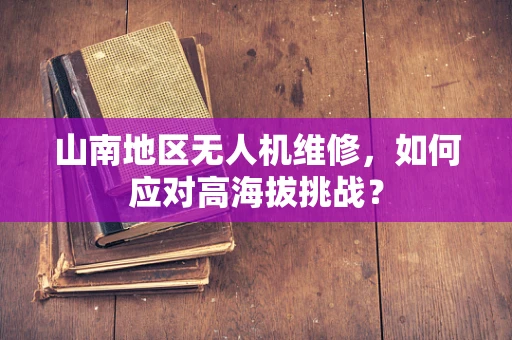 山南地区无人机维修，如何应对高海拔挑战？